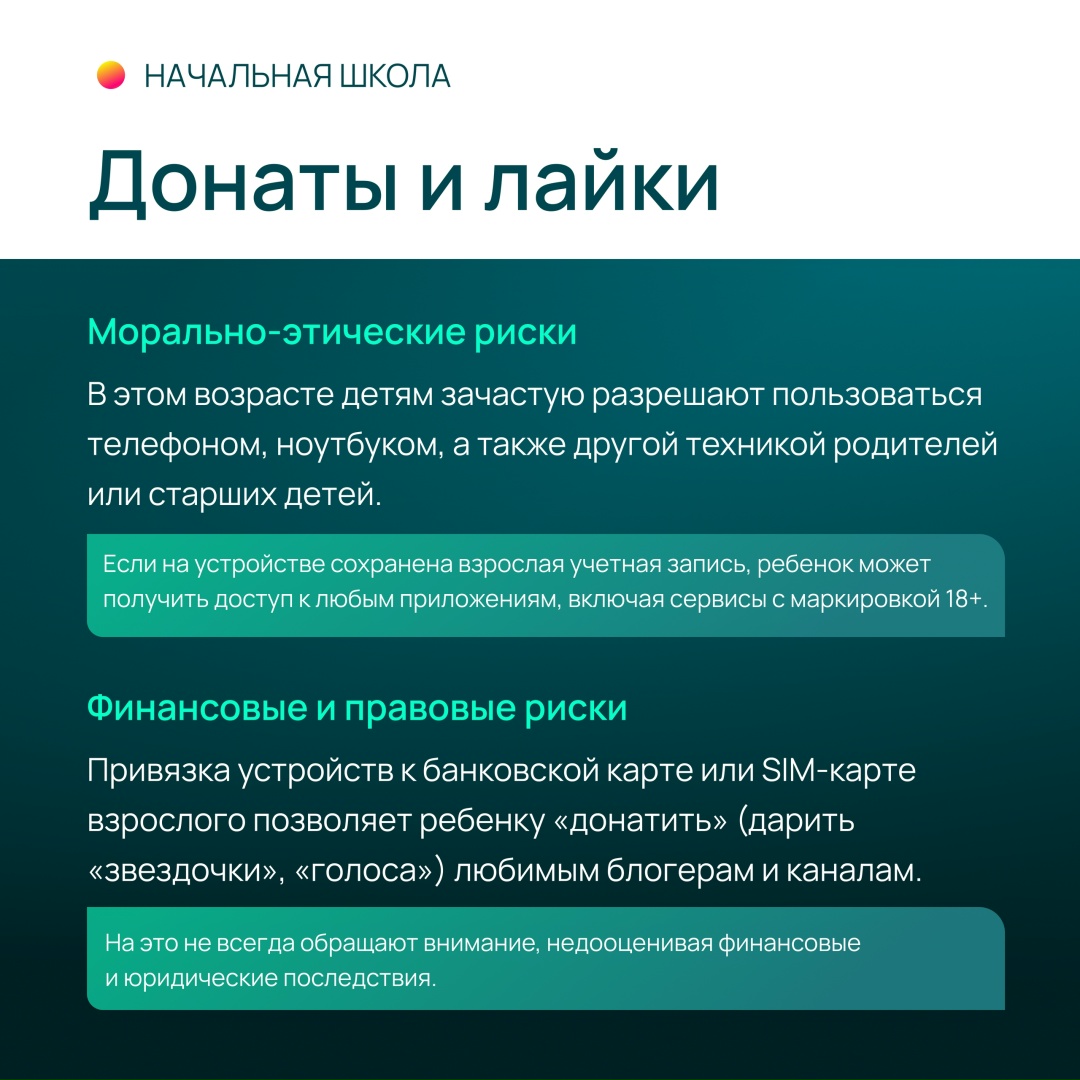 НАЧАЛЬНАЯ ШКОЛА

Донаты и лайки

Морально-этические риски

В этом возрасте детям зачастую разрешают пользоваться телефоном, ноутбуком, а также другой техникой родителей или старших детей.

Если на устройстве сохранена взрослая учетная запись, ребенок может получить доступ к любым приложениям, включая сервисы с маркировкой 18+.

Финансовые и правовые риски

Привязка устройств к банковской карте или SIM-карте взрослого позволяет ребенку «донатить» (дарить «звездочки», «голоса») любимым блогерам и каналам.

На это не всегда обращают внимание, недооценивая финансовые и юридические последствия.